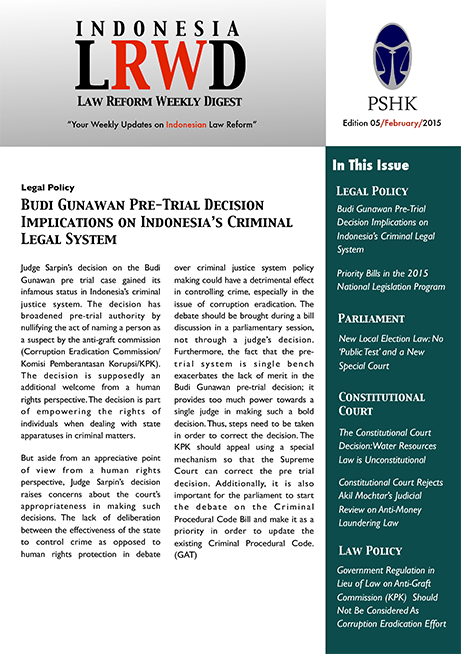 INDONESIA
LRWD
LAW REFORM WEEKLY DIGEST

"Your Weekly Updates on Indonesian Law Reform"

PSHK

Edition 05/February/2015

Legal Policy

BUDI GUNAWAN PRE-TRIAL DECISION IMPLICATIONS ON INDONESIA'S CRIMINAL LEGAL SYSTEM

Judge Sarpin's decision on the Budi Gunawan pre trial case gained its infamous status in Indonesia's criminal justice system. The decision has broadened pre-trial authority by nullifying the act of naming a person as a suspect by the anti-graft commission (Corruption Eradication Commission/ Komisi Pemberantasan Korupsi/KPK). The decision is supposedly an additional welcome from a human rights perspective. The decision is part of empowering the rights of individuals when dealing with state apparatuses in criminal matters.

But aside from an appreciative point of view from a human rights perspective, Judge Sarpin's decision raises concerns about the court's appropriateness in making such decisions. The lack of deliberation between the effectiveness of the state to control crime as opposed to human rights protection in debate over criminal justice system policy making could have a detrimental effect in controlling crime, especially in the issue of corruption eradication. The debate should be brought during a bill discussion in a parliamentary session, not through a judge's decision. Furthermore, the fact that the pre-trial system is single bench exacerbates the lack of merit in the Budi Gunawan pre-trial decision; it provides too much power towards a single judge in making such a bold decision. Thus, steps need to be taken in order to correct the decision. The KPK should appeal using a special mechanism so that the Supreme Court can correct the pre trial decision. Additionally, it is also important for the parliament to start the debate on the Criminal Procedural Code Bill and make it as a priority in order to update the existing Criminal Procedural Code. (GAT)

In This Issue

LEGAL POLICY

Budi Gunawan Pre-Trial Decision Implications on Indonesia's Criminal Legal System

Priority Bills in the 2015 National Legislation Program

PARLIAMENT

New Local Election Law: No 'Public Test' and a New Special Court

CONSTITUTIONAL COURT

The Constitutional Court Decision: Water Resources Law is Unconstitutional

Constitutional Court Rejects Akil Mochtar's Judicial Review on Anti-Money Laundering Law

LAW POLICY

Government Regulation in Lieu of Law on Anti-Graft Commission (KPK) Should Not Be Considered As Corruption Eradication Effort